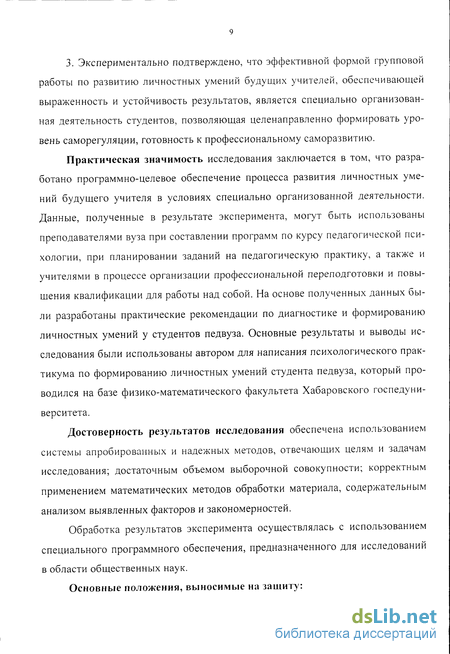 9

3. Экспериментально подтверждено, что эффективной формой групповой работы по развитию личностных умений будущих учителей, обеспечивающей выраженность и устойчивость результатов, является специально организованная деятельность студентов, позволяющая целенаправленно формировать уровень саморегуляции, готовность к профессиональному саморазвитию.

Практическая значимость исследования заключается в том, что разработано программно-целевое обеспечение процесса развития личностных умений будущего учителя в условиях специально организованной деятельности. Данные, полученные в результате эксперимента, могут быть использованы преподавателями вуза при составлении программ по курсу педагогической психологии, при планировании заданий на педагогическую практику, а также и учителями в процессе организации профессиональной переподготовки и повышения квалификации для работы над собой. На основе полученных данных были разработаны практические рекомендации по диагностике и формированию личностных умений у студентов педвуза. Основные результаты и выводы исследования были использованы автором для написания психологического практикума по формированию личностных умений студента педвуза, который проводился на базе физико-математического факультета Хабаровского госпедуниверситета.

Достоверность результатов исследования обеспечена использованием системы апробированных и надежных методов, отвечающих целям и задачам исследования; достаточным объемом выборочной совокупности; корректным применением математических методов обработки материала, содержательным анализом выявленных факторов и закономерностей.

Обработка результатов эксперимента осуществлялась с использованием специального программного обеспечения, предназначенного для исследований в области общественных наук.

Основные положения, выносимые на защиту:

dsLib.net
библиотека диссертаций